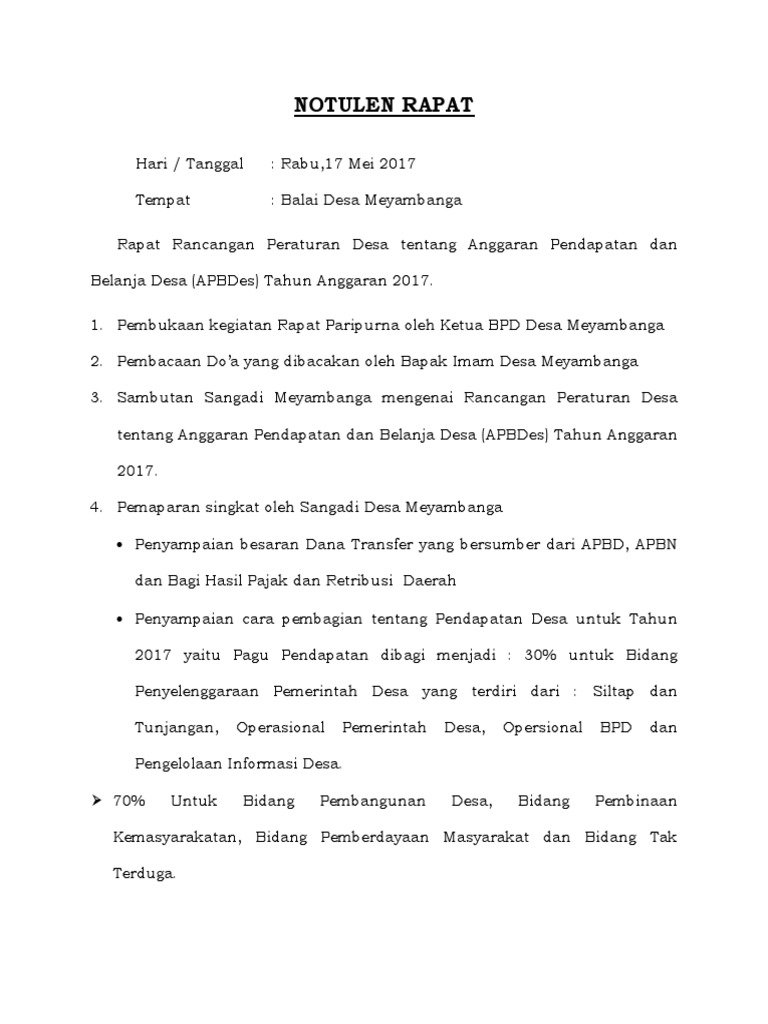 NOTULEN RAPAT

Hari / Tanggal : Rabu,17 Mei 2017

Tempat : Balai Desa Meyambanga

Rapat Rancangan Peraturan Desa tentang Anggaran Pendapatan dan Belanja Desa (APBDes) Tahun Anggaran 2017.

1. Pembukaan kegiatan Rapat Paripurna oleh Ketua BPD Desa Meyambanga
2. Pembacaan Do'a yang dibacakan oleh Bapak Imam Desa Meyambanga
3. Sambutan Sangadi Meyambanga mengenai Rancangan Peraturan Desa tentang Anggaran Pendapatan dan Belanja Desa (APBDes) Tahun Anggaran 2017.
4. Pemaparan singkat oleh Sangadi Desa Meyambanga

• Penyampaian besaran Dana Transfer yang bersumber dari APBD, APBN dan Bagi Hasil Pajak dan Retribusi Daerah
• Penyampaian cara pembagian tentang Pendapatan Desa untuk Tahun 2017 yaitu Pagu Pendapatan dibagi menjadi : 30% untuk Bidang Penyelenggaraan Pemerintah Desa yang terdiri dari : Siltap dan Tunjangan, Operasional Pemerintah Desa, Opersional BPD dan Pengelolaan Informasi Desa.

➢ 70% Untuk Bidang Pembangunan Desa, Bidang Pembinaan Kemasyarakatan, Bidang Pemberdayaan Masyarakat dan Bidang Tak Terduga.